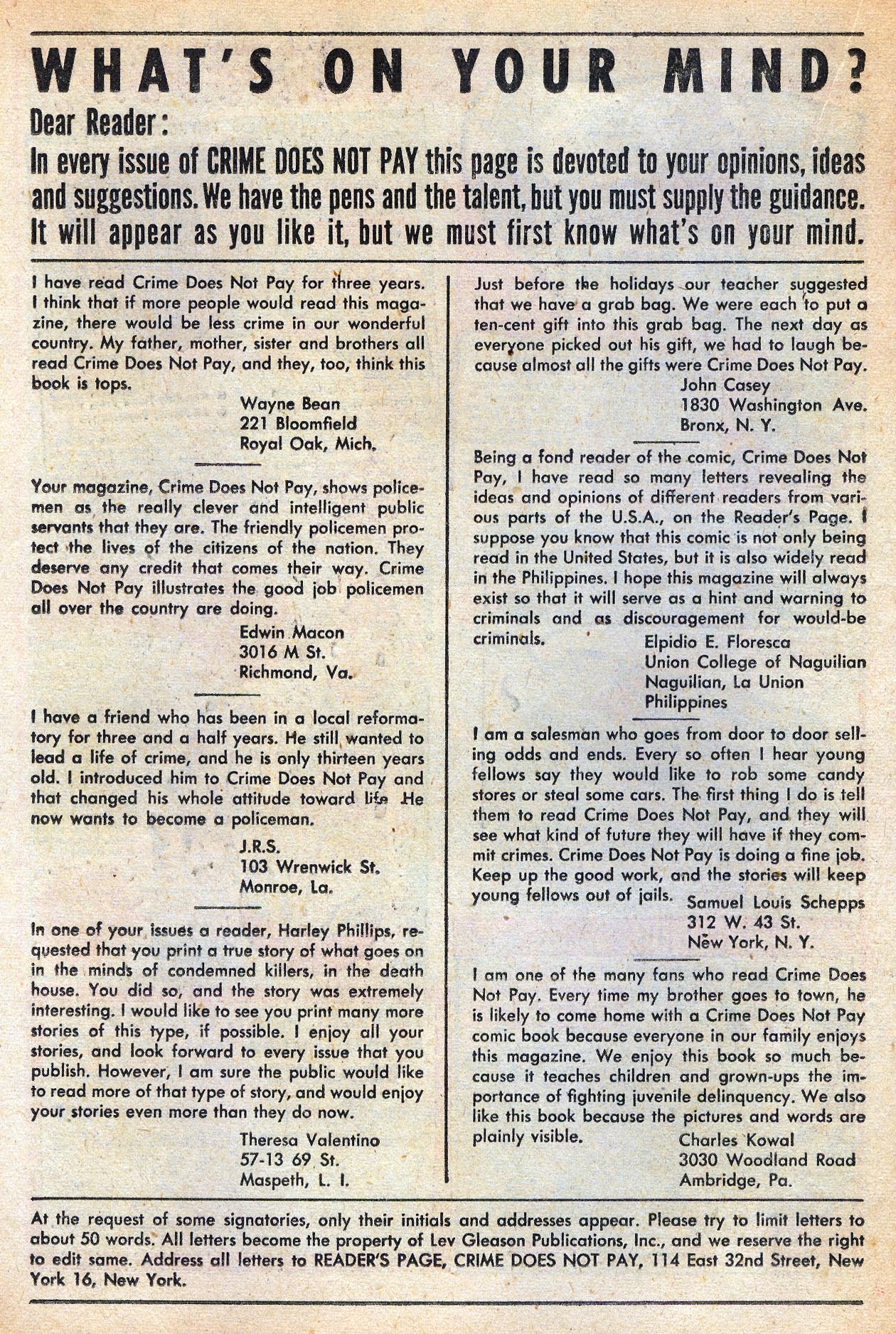 WHAT'S ON YOUR MIND?

Dear Reader:

In every issue of CRIME DOES NOT PAY this page is devoted to your opinions, ideas and suggestions. We have the pens and the talent, but you must supply the guidance. It will appear as you like it, but we must first know what's on your mind.

I have read Crime Does Not Pay for three years. I think that if more people would read this magazine, there would be less crime in our wonderful country. My father, mother, sister and brothers all read Crime Does Not Pay, and they, too, think this book is tops.

Wayne Bean
221 Bloomfield
Royal Oak, Mich.

Your magazine, Crime Does Not Pay, shows policemen as the really clever and intelligent public servants that they are. The friendly policemen protect the lives of the citizens of the nation. They deserve any credit that comes their way. Crime Does Not Pay illustrates the good job policemen all over the country are doing.

Edwin Macon
3016 M St.
Richmond, Va.

I have a friend who has been in a local reformatory for three and a half years. He still wanted to lead a life of crime, and he is only thirteen years old. I introduced him to Crime Does Not Pay and that changed his whole attitude toward life. He now wants to become a policeman.

J.R.S.
103 Wrenwick St.
Monroe, La.

In one of your issues a reader, Harley Phillips, requested that you print a true story of what goes on in the minds of condemned killers, in the death house. You did so, and the story was extremely interesting. I would like to see you print many more stories of this type, if possible. I enjoy all your stories, and look forward to every issue that you publish. However, I am sure the public would like to read more of that type of story, and would enjoy your stories even more than they do now.

Theresa Valentino
57-13 69 St.
Maspeth, L. I.

Just before the holidays our teacher suggested that we have a grab bag. We were each to put a ten-cent gift into this grab bag. The next day as everyone picked out his gift, we had to laugh because almost all the gifts were Crime Does Not Pay.

John Casey
1830 Washington Ave.
Bronx, N. Y.

Being a fond reader of the comic, Crime Does Not Pay, I have read so many letters revealing the ideas and opinions of different readers from various parts of the U.S.A., on the Reader's Page. I suppose you know that this comic is not only being read in the United States, but it is also widely read in the Philippines. I hope this magazine will always exist so that it will serve as a hint and warning to criminals and as discouragement for would-be criminals.

Elpidio E. Floresca
Union College of Naguilian
Naguilian, La Union
Philippines

I am a salesman who goes from door to door selling odds and ends. Every so often I hear young fellows say they would like to rob some candy stores or steal some cars. The first thing I do is tell them to read Crime Does Not Pay, and they will see what kind of future they will have if they commit crimes. Crime Does Not Pay is doing a fine job. Keep up the good work, and the stories will keep young fellows out of jails.

Samuel Louis Schepps
312 W. 43 St.
New York, N. Y.

I am one of the many fans who read Crime Does Not Pay. Every time my brother goes to town, he is likely to come home with a Crime Does Not Pay comic book because everyone in our family enjoys this magazine. We enjoy this book so much because it teaches children and grown-ups the importance of fighting juvenile delinquency. We also like this book because the pictures and words are plainly visible.

Charles Kowal
3030 Woodland Road
Ambridge, Pa.

At the request of some signatories, only their initials and addresses appear. Please try to limit letters to about 50 words. All letters become the property of Lev Gleason Publications, Inc., and we reserve the right to edit same. Address all letters to READER'S PAGE, CRIME DOES NOT PAY, 114 East 32nd Street, New York 16, New York.